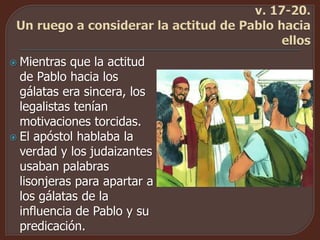 v. 17-20.
Un ruego a considerar la actitud de Pablo hacia ellos

Mientras que la actitud de Pablo hacia los gálatas era sincera, los legalistas tenían motivaciones torcidas.

El apóstol hablaba la verdad y los judaizantes usaban palabras lisonjeras para apartar a los gálatas de la influencia de Pablo y su predicación.